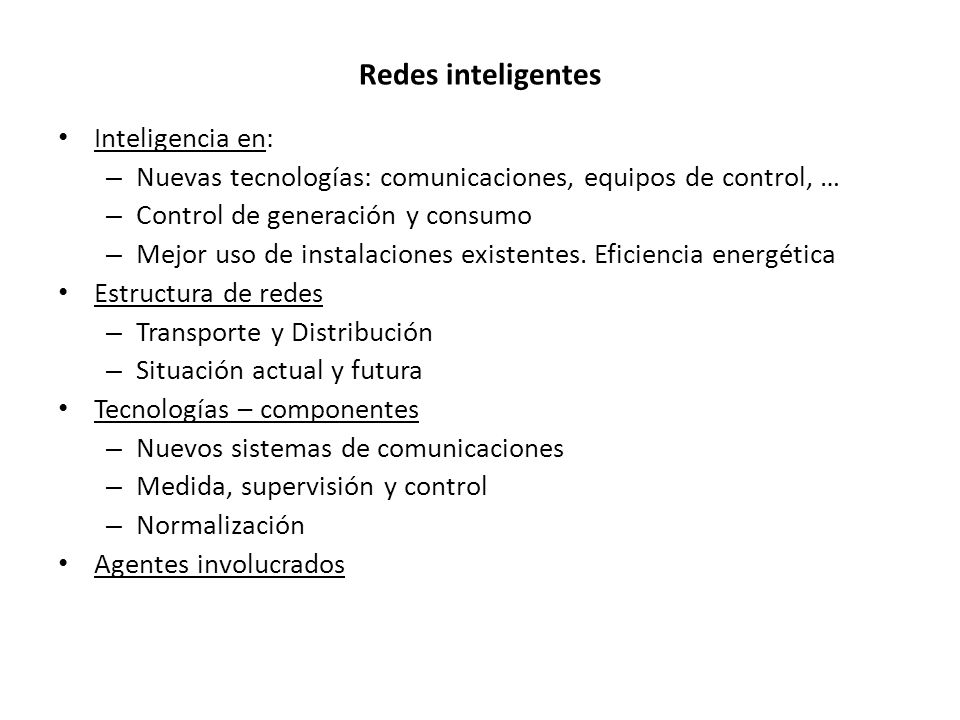 Redes inteligentes

• Inteligencia en:
  – Nuevas tecnologías: comunicaciones, equipos de control, …
  – Control de generación y consumo
  – Mejor uso de instalaciones existentes. Eficiencia energética
• Estructura de redes
  – Transporte y Distribución
  – Situación actual y futura
• Tecnologías – componentes
  – Nuevos sistemas de comunicaciones
  – Medida, supervisión y control
  – Normalización
• Agentes involucrados